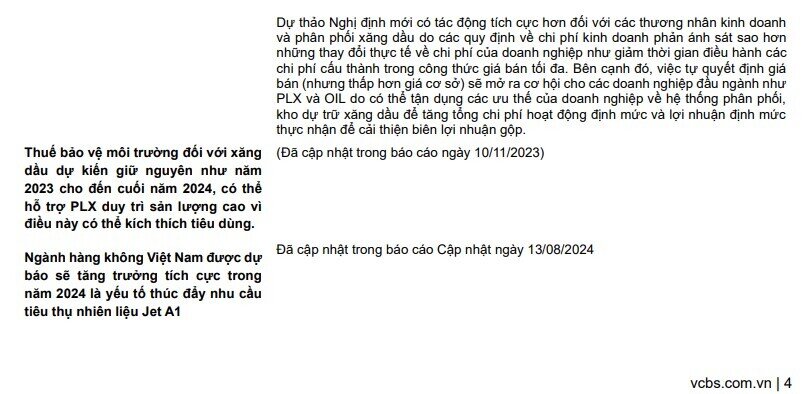 Dự thảo Nghị định mới có tác động tích cực hơn đối với các thương nhân kinh doanh và phân phối xăng dầu do các quy định về chi phí kinh doanh phản ánh sát sao hơn những thay đổi thực tế về chi phí của doanh nghiệp như giảm thời gian điều hành các chi phí cấu thành trong công thức giá bán tối đa. Bên cạnh đó, việc tự quyết định giá bán (nhưng thấp hơn giá cơ sở) sẽ mở ra cơ hội cho các doanh nghiệp đầu ngành như PLX và OIL do có thể tận dụng các ưu thế của doanh nghiệp về hệ thống phân phối, kho dự trữ xăng dầu để tăng tổng chi phí hoạt động định mức và lợi nhuận định mức thực nhận để cải thiện biên lợi nhuận gộp.

Thuế bảo vệ môi trường đối với xăng dầu dự kiến giữ nguyên như năm 2023 cho đến cuối năm 2024, có thể hỗ trợ PLX duy trì sản lượng cao vì điều này có thể kích thích tiêu dùng.

(Đã cập nhật trong báo cáo ngày 10/11/2023)

Ngành hàng không Việt Nam được dự báo sẽ tăng trưởng tích cực trong năm 2024 là yếu tố thúc đẩy nhu cầu tiêu thụ nhiên liệu Jet A1

Đã cập nhật trong báo cáo Cập nhật ngày 13/08/2024

vcbs.com.vn | 4